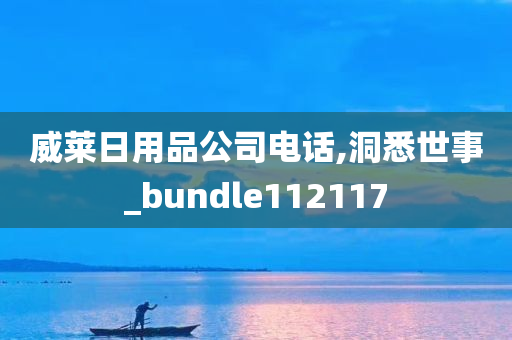 威莱日用品公司电话,洞悉世事_bundle112117